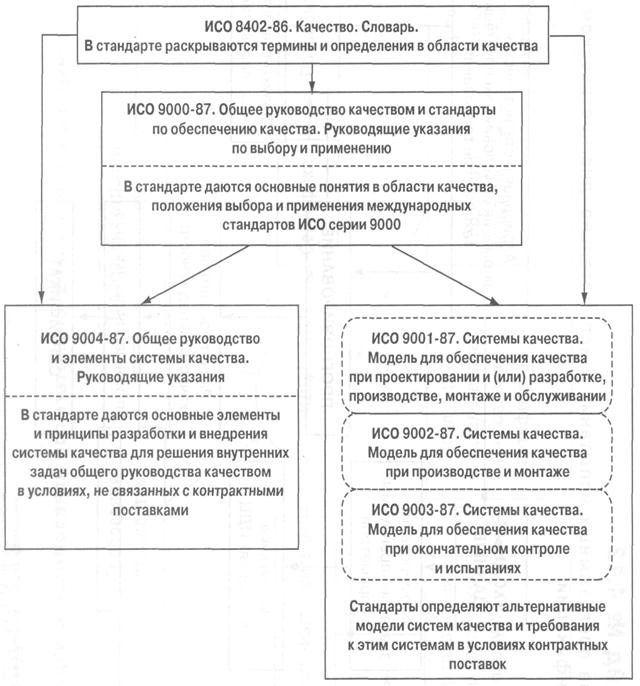 ИСО 8402-86. Качество. Словарь.
В стандарте раскрываются термины и определения в области качества

ИСО 9000-87. Общее руководство качеством и стандарты по обеспечению качества. Руководящие указания по выбору и применению

В стандарте даются основные понятия в области качества, положения выбора и применения международных стандартов ИСО серии 9000

ИСО 9004-87. Общее руководство и элементы системы качества. Руководящие указания

В стандарте даются основные элементы и принципы разработки и внедрения системы качества для решения внутренних задач общего руководства качеством в условиях, не связанных с контрактными поставками

ИСО 9001-87. Системы качества. Модель для обеспечения качества при проектировании и (или) разработке, производстве, монтаже и обслуживании

ИСО 9002-87. Системы качества. Модель для обеспечения качества при производстве и монтаже

ИСО 9003-87. Системы качества. Модель для обеспечения качества при окончательном контроле и испытаниях

Стандарты определяют альтернативные модели систем качества и требования к этим системам в условиях контрактных поставок